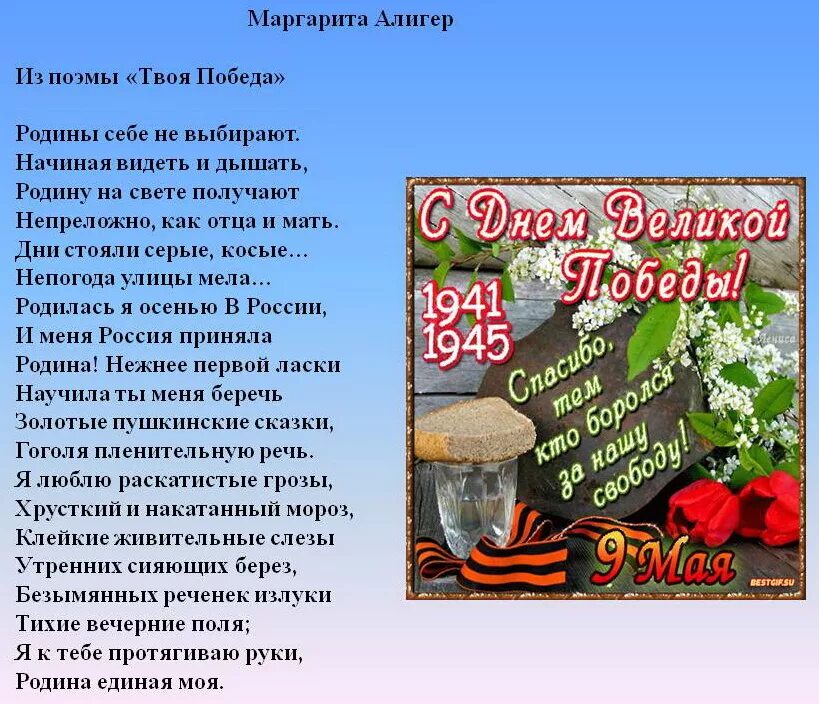 Маргарита Алигер

Из поэмы «Твоя Победа»

Родины себе не выбирают.
Начиная видеть и дышать,
Родину на свете получают
Непреложно, как отца и мать.
Дни стояли серые, косые…
Непогода улицы мела…
Родилась я осенью В России,
И меня Россия приняла
Родина! Нежнее первой ласки
Научила ты меня беречь
Золотые пушкинские сказки,
Гоголя пленительную речь.
Я люблю раскатистые грозы,
Хрусткий и накатанный мороз,
Клейкие живительные слезы
Утренних сияющих берез,
Безымянных реченек излуки
Тихие вечерние поля;
Я к тебе протягиваю руки,
Родина единая моя.

С Днем Великой Победы!
1941
1945
Спасибо, тем кто боролся за нашу свободу!
9 Мая
BESTGIF.SU